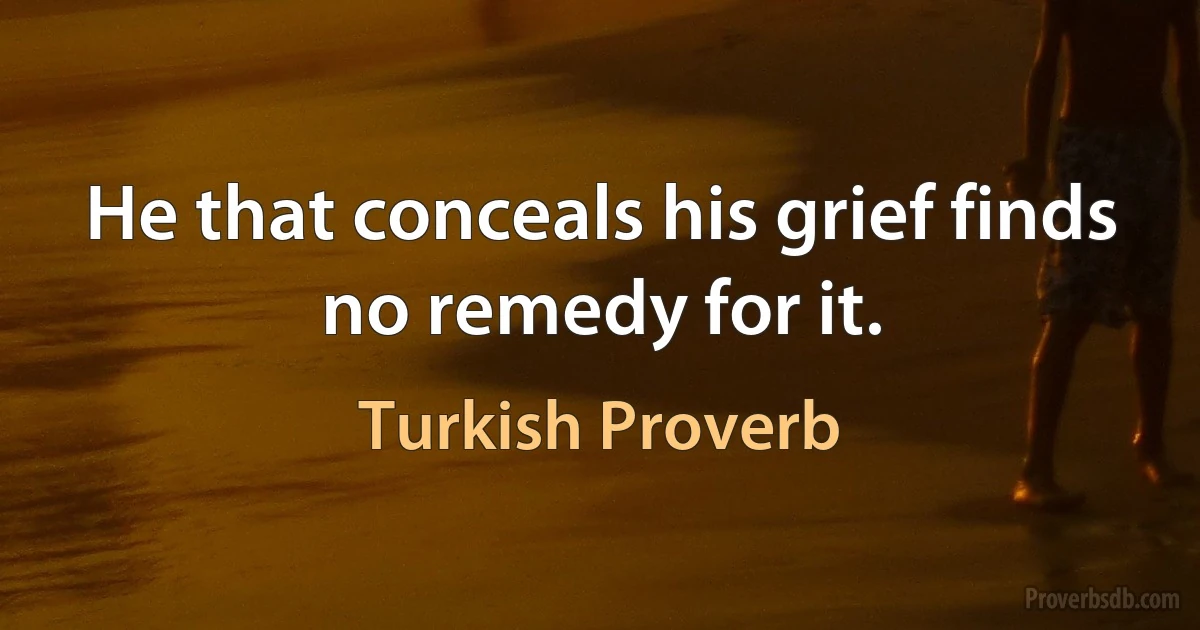 He that conceals his grief finds no remedy for it.

Turkish Proverb

Proverbsdb.com